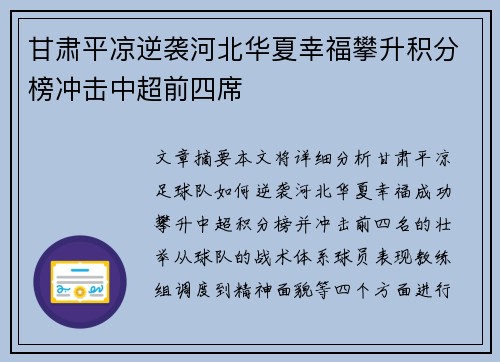 甘肃平凉逆袭河北华夏幸福攀升积分榜冲击中超前四席

文章摘要本文将详细分析甘肃平凉足球队如何逆袭河北华夏幸福成功攀升中超积分榜并冲击前四名的壮举从球队的战术体系球员表现教练组调度到精神面貌等四个方面进行